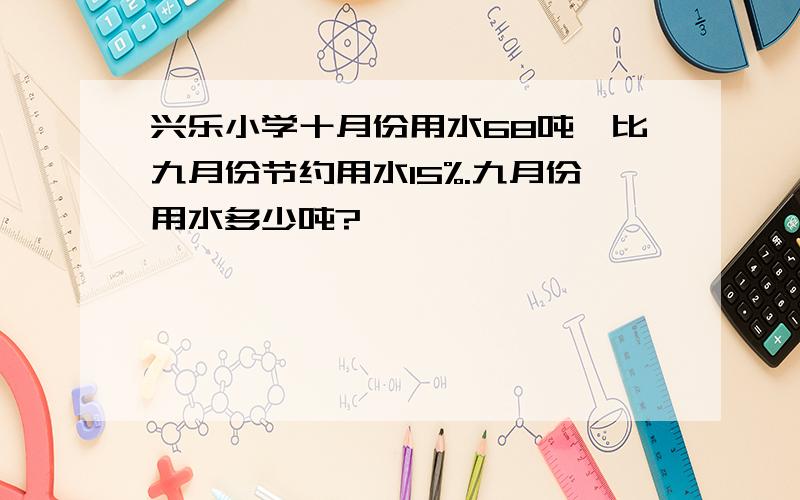 兴乐小学十月份用水68吨，比九月份节约用水15%.九月份用水多少吨?